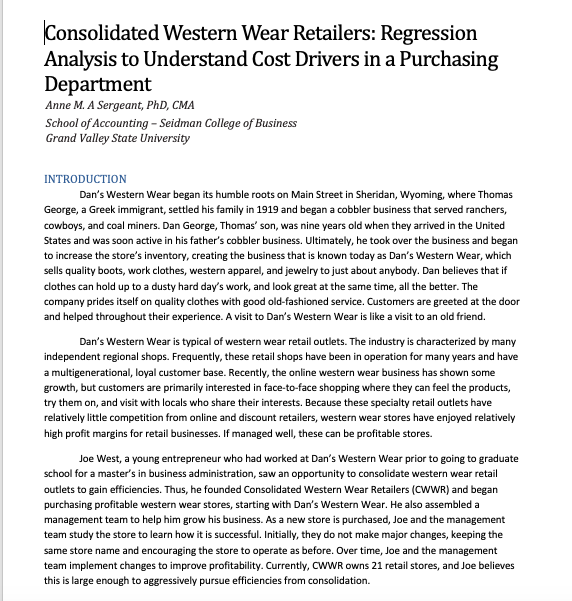 Consolidated Western Wear Retailers: Regression Analysis to Understand Cost Drivers in a Purchasing Department

Anne M. A Sergeant, PhD, CMA

School of Accounting – Seidman College of Business
Grand Valley State University

INTRODUCTION

Dan's Western Wear began its humble roots on Main Street in Sheridan, Wyoming, where Thomas George, a Greek immigrant, settled his family in 1919 and began a cobbler business that served ranchers, cowboys, and coal miners. Dan George, Thomas' son, was nine years old when they arrived in the United States and was soon active in his father's cobbler business. Ultimately, he took over the business and began to increase the store's inventory, creating the business that is known today as Dan's Western Wear, which sells quality boots, work clothes, western apparel, and jewelry to just about anybody. Dan believes that if clothes can hold up to a dusty hard day's work, and look great at the same time, all the better. The company prides itself on quality clothes with good old-fashioned service. Customers are greeted at the door and helped throughout their experience. A visit to Dan's Western Wear is like a visit to an old friend.

Dan's Western Wear is typical of western wear retail outlets. The industry is characterized by many independent regional shops. Frequently, these retail shops have been in operation for many years and have a multigenerational, loyal customer base. Recently, the online western wear business has shown some growth, but customers are primarily interested in face-to-face shopping where they can feel the products, try them on, and visit with locals who share their interests. Because these specialty retail outlets have relatively little competition from online and discount retailers, western wear stores have enjoyed relatively high profit margins for retail businesses. If managed well, these can be profitable stores.

Joe West, a young entrepreneur who had worked at Dan's Western Wear prior to going to graduate school for a master's in business administration, saw an opportunity to consolidate western wear retail outlets to gain efficiencies. Thus, he founded Consolidated Western Wear Retailers (CWWR) and began purchasing profitable western wear stores, starting with Dan's Western Wear. He also assembled a management team to help him grow his business. As a new store is purchased, Joe and the management team study the store to learn how it is successful. Initially, they do not make major changes, keeping the same store name and encouraging the store to operate as before. Over time, Joe and the management team implement changes to improve profitability. Currently, CWWR owns 21 retail stores, and Joe believes this is large enough to aggressively pursue efficiencies from consolidation.